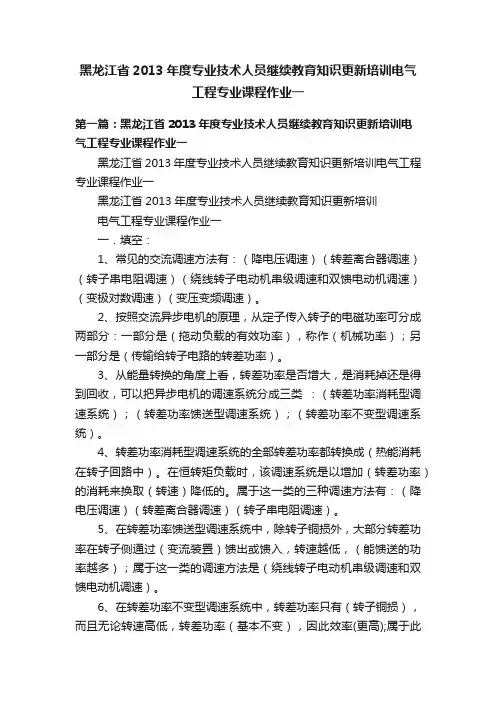 黑龙江省 2013 年度专业技术人员继续教育知识更新培训电气工程专业课程作业一

第一篇：黑龙江省 2013 年度专业技术人员继续教育知识更新培训电气工程专业课程作业一

黑龙江省 2013 年度专业技术人员继续教育知识更新培训电气工程专业课程作业一

黑龙江省 2013 年度专业技术人员继续教育知识更新培训

电气工程专业课程作业一

一．填空：

1、常见的交流调速方法有：（降电压调速）（转差离合器调速）（转子串电阻调速）（绕线转子电动机串级调速和双馈电动机调速）（变极对数调速）（变压变频调速）。

2、按照交流异步电机的原理，从定子传入转子的电磁功率可分成两部分：一部分是（拖动负载的有效功率），称作（机械功率）；另一部分是（传输给转子电路的转差功率）。

3、从能量转换的角度上看，转差功率是否增大，是消耗掉还是得到回收，可以把异步电机的调速系统分成三类 ：（转差功率消耗型调速系统）；（转差功率馈送型调速系统）；（转差功率不变型调速系统）。

4、转差功率消耗型调速系统的全部转差功率都转换成（热能消耗在转子回路中）。在恒转矩负载时，该调速系统是以增加（转差功率）的消耗来换取（转速）降低的。属于这一类的三种调速方法有：（降电压调速）（转差离合器调速）（转子串电阻调速）。

5、在转差功率馈送型调速系统中，除转子铜损外，大部分转差功率在转子侧通过（变流装置）馈出或馈入，转速越低，（能馈送的功率越多）；属于这一类的调速方法是（绕线转子电动机串级调速和双馈电动机调速）。

6、在转差功率不变型调速系统中，转差功率只有（转子铜损），而且无论转速高低，转差功率（基本不变），因此效率(更高);属于此